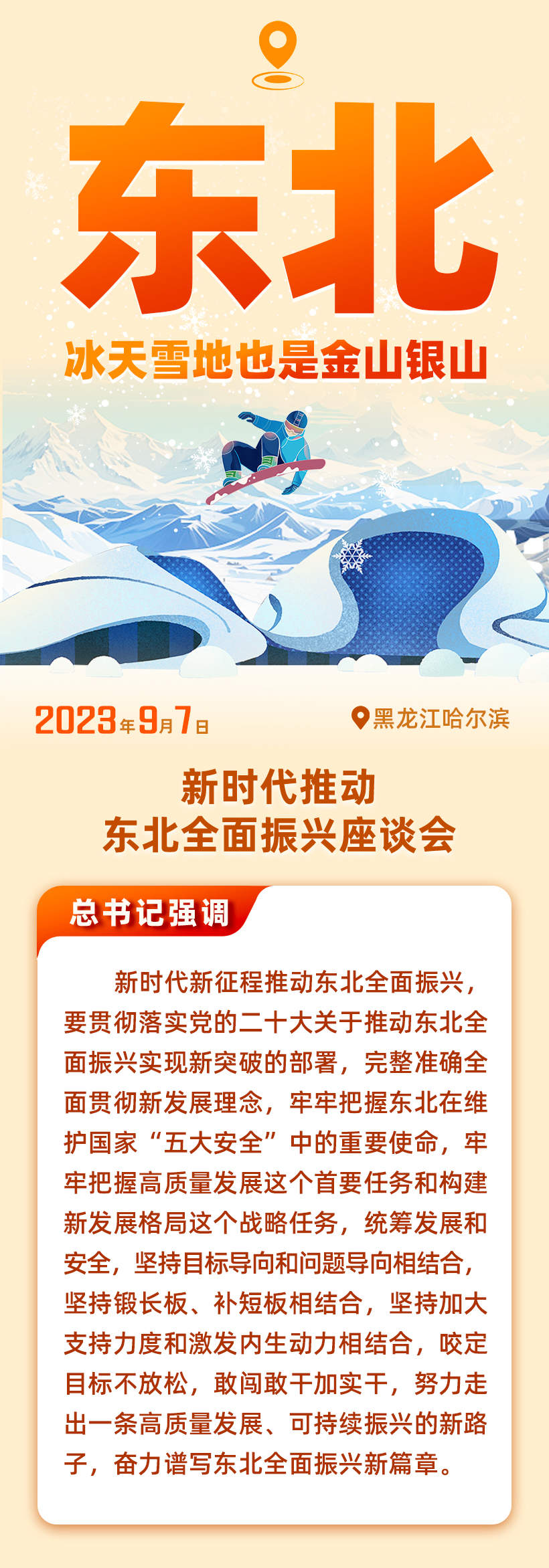 东北

冰天雪地也是金山银山

2023年9月7日

黑龙江哈尔滨

新时代推动
东北全面振兴座谈会

总书记强调

新时代新征程推动东北全面振兴，要贯彻落实党的二十大关于推动东北全面振兴实现新突破的部署，完整准确全面贯彻新发展理念，牢牢把握东北在维护国家“五大安全”中的重要使命，牢牢把握高质量发展这个首要任务和构建新发展格局这个战略任务，统筹发展和安全，坚持目标导向和问题导向相结合，坚持锻长板、补短板相结合，坚持加大支持力度和激发内生动力相结合，咬定目标不放松，敢闯敢干加实干，努力走出一条高质量发展、可持续振兴的新路子，奋力谱写东北全面振兴新篇章。